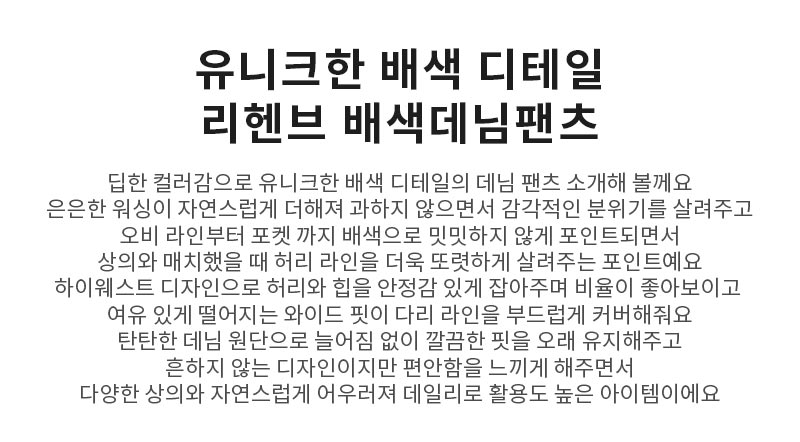 유니크한 배색 디테일
리헨브 배색데님팬츠

딥한 컬러감으로 유니크한 배색 디테일의 데님 팬츠 소개해 볼께요
은은한 워싱이 자연스럽게 더해져 과하지 않으면서 감각적인 분위기를 살려주고
오비 라인부터 포켓 까지 배색으로 밋밋하지 않게 포인트되면서
상의와 매치했을 때 허리 라인을 더욱 또렷하게 살려주는 포인트예요
하이웨스트 디자인으로 허리와 힙을 안정감 있게 잡아주며 비율이 좋아보이고
여유 있게 떨어지는 와이드 핏이 다리 라인을 부드럽게 커버해줘요
탄탄한 데님 원단으로 늘어짐 없이 깔끔한 핏을 오래 유지해주고
흔하지 않는 디자인이지만 편안함을 느끼게 해주면서
다양한 상의와 자연스럽게 어우러져 데일리로 활용도 높은 아이템이에요